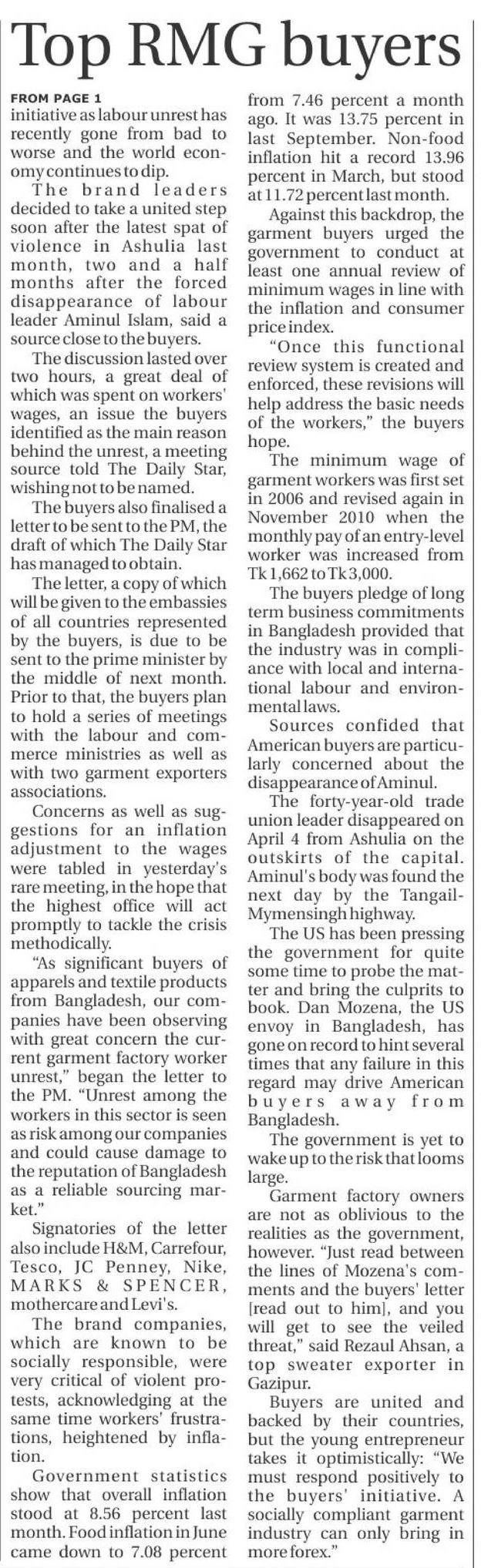 Top RMG buyers

FROM PAGE 1
initiative as labour unrest has recently gone from bad to worse and the world economy continues to dip.

The brand leaders decided to take a united step soon after the latest spat of violence in Ashulia last month, two and a half months after the forced disappearance of labour leader Aminul Islam, said a source close to the buyers.

The discussion lasted over two hours, a great deal of which was spent on workers' wages, an issue the buyers identified as the main reason behind the unrest, a meeting source told The Daily Star, wishing not to be named.

The buyers also finalised a letter to be sent to the PM, the draft of which The Daily Star has managed to obtain.

The letter, a copy of which will be given to the embassies of all countries represented by the buyers, is due to be sent to the prime minister by the middle of next month. Prior to that, the buyers plan to hold a series of meetings with the labour and commerce ministries as well as with two garment exporters associations.

Concerns as well as suggestions for an inflation adjustment to the wages were tabled in yesterday's rare meeting, in the hope that the highest office will act promptly to tackle the crisis methodically.

"As significant buyers of apparels and textile products from Bangladesh, our companies have been observing with great concern the current garment factory worker unrest," began the letter to the PM. "Unrest among the workers in this sector is seen as risk among our companies and could cause damage to the reputation of Bangladesh as a reliable sourcing market."

Signatories of the letter also include H&M, Carrefour, Tesco, JC Penney, Nike, MARKS & SPENCER, mothercare and Levi's.

The brand companies, which are known to be socially responsible, were very critical of violent protests, acknowledging at the same time workers' frustrations, heightened by inflation.

Government statistics show that overall inflation stood at 8.56 percent last month. Food inflation in June came down to 7.08 percent from 7.46 percent a month ago. It was 13.75 percent in last September. Non-food inflation hit a record 13.96 percent in March, but stood at 11.72 percent last month.

Against this backdrop, the garment buyers urged the government to conduct at least one annual review of minimum wages in line with the inflation and consumer price index.

"Once this functional review system is created and enforced, these revisions will help address the basic needs of the workers," the buyers hope.

The minimum wage of garment workers was first set in 2006 and revised again in November 2010 when the monthly pay of an entry-level worker was increased from Tk 1,662 to Tk 3,000.

The buyers pledge of long term business commitments in Bangladesh provided that the industry was in compliance with local and international labour and environmental laws.

Sources confided that American buyers are particularly concerned about the disappearance of Aminul.

The forty-year-old trade union leader disappeared on April 4 from Ashulia on the outskirts of the capital. Aminul's body was found the next day by the Tangail-Mymensingh highway.

The US has been pressing the government for quite some time to probe the matter and bring the culprits to book. Dan Mozena, the US envoy in Bangladesh, has gone on record to hint several times that any failure in this regard may drive American buyers away from Bangladesh.

The government is yet to wake up to the risk that looms large.

Garment factory owners are not as oblivious to the realities as the government, however. "Just read between the lines of Mozena's comments and the buyers' letter [read out to him], and you will get to see the veiled threat," said Rezaul Ahsan, a top sweater exporter in Gazipur.

Buyers are united and backed by their countries, but the young entrepreneur takes it optimistically: "We must respond positively to the buyers' initiative. A socially compliant garment industry can only bring in more forex."